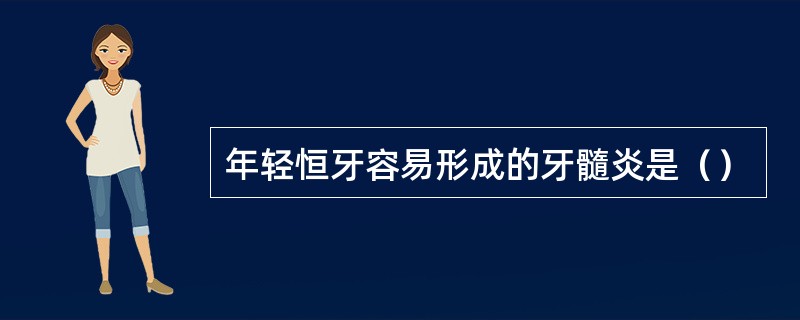 年轻恒牙容易形成的牙髓炎是（）